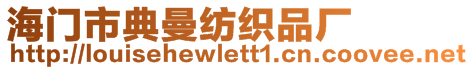 海门市典曼纺织品厂
http://louisehewlett1.cn.coovee.net